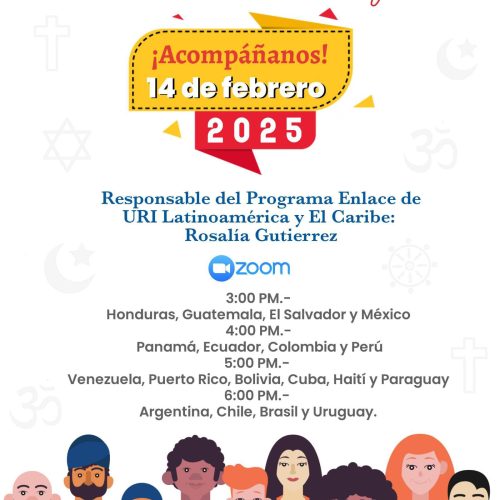 ¡Acompáñanos!
14 de febrero
2025

Responsable del Programa Enlace de URI Latinoamérica y El Caribe: Rosalía Gutierrez

zoom

3:00 PM.-
Honduras, Guatemala, El Salvador y México
4:00 PM.-
Panamá, Ecuador, Colombia y Perú
5:00 PM.-
Venezuela, Puerto Rico, Bolivia, Cuba, Haití y Paraguay
6:00 PM.-
Argentina, Chile, Brasil y Uruguay.